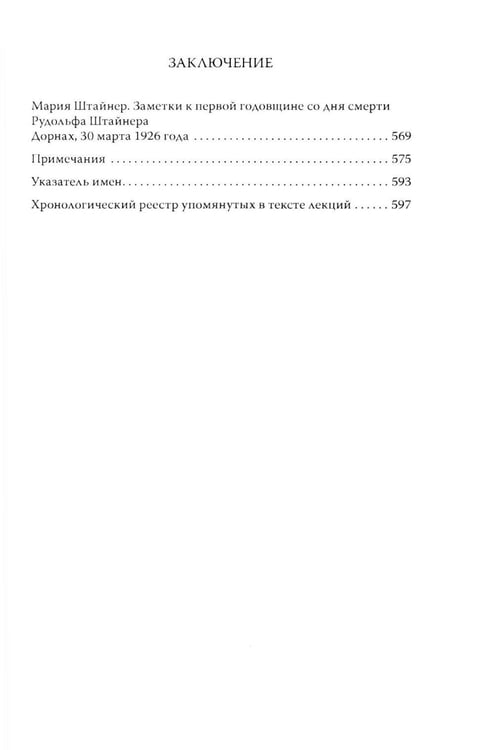 ЗАКЛЮЧЕНИЕ

Мария Штайнер. Заметки к первой годовщине со дня смерти Рудольфа Штайнера
Дорнах, 30 марта 1926 года 569

Примечания 575

Указатель имен 593

Хронологический реестр упомянутых в тексте лекций 597